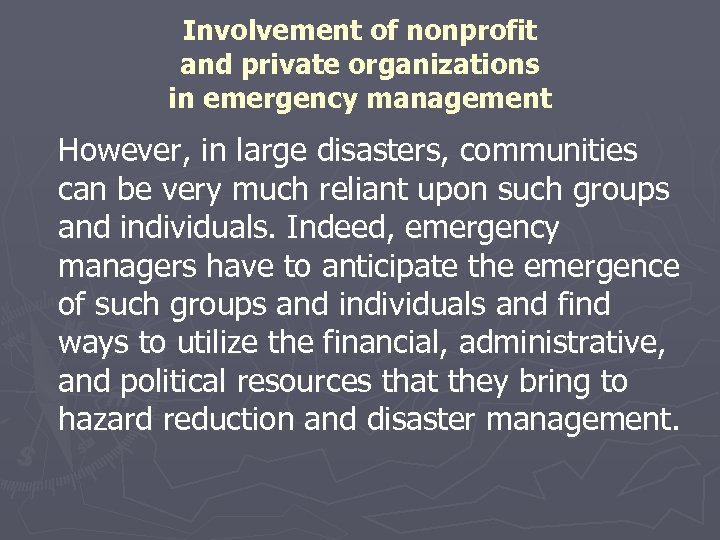 Involvement of nonprofit and private organizations in emergency management

However, in large disasters, communities can be very much reliant upon such groups and individuals. Indeed, emergency managers have to anticipate the emergence of such groups and individuals and find ways to utilize the financial, administrative, and political resources that they bring to hazard reduction and disaster management.